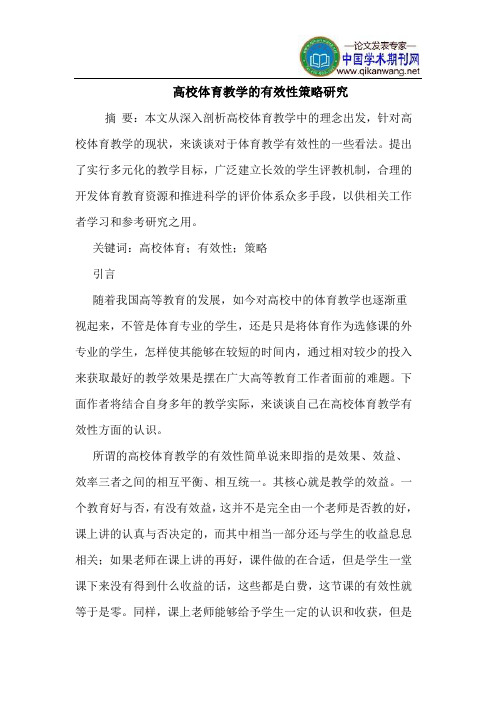 —论文发表专家—
中国学术期刊网
www.qikanwang.net

高校体育教学的有效性策略研究

摘 要：本文从深入剖析高校体育教学中的理念出发，针对高校体育教学的现状，来谈谈对于体育教学有效性的一些看法。提出了实行多元化的教学目标，广泛建立长效的学生评教机制，合理的开发体育教育资源和推进科学的评价体系众多手段，以供相关工作者学习和参考研究之用。

关键词：高校体育；有效性；策略

引言

随着我国高等教育的发展，如今对高校中的体育教学也逐渐重视起来，不管是体育专业的学生，还是只是将体育作为选修课的外专业的学生，怎样使其能够在较短的时间内，通过相对较少的投入来获取最好的教学效果是摆在广大高等教育工作者面前的难题。下面作者将结合自身多年的教学实际，来谈谈自己在高校体育教学有效性方面的认识。

所谓的高校体育教学的有效性简单说来即指的是效果、效益、效率三者之间的相互平衡、相互统一。其核心就是教学的效益。一个教育好与否，有没有效益，这并不是完全由一个老师是否教的好，课上讲的认真与否决定的，而其中相当一部分还与学生的收益息息相关：如果老师在课上讲的再好，课件做的在合适，但是学生一堂课下来没有得到什么收益的话，这些都是白费，这节课的有效性就等于是零。同样，课上老师能够给予学生一定的认识和收获，但是